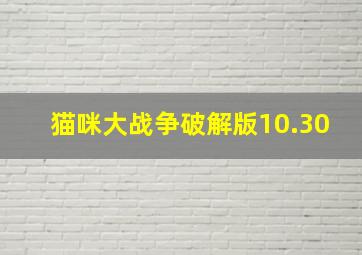 猫咪大战争破解版10.30